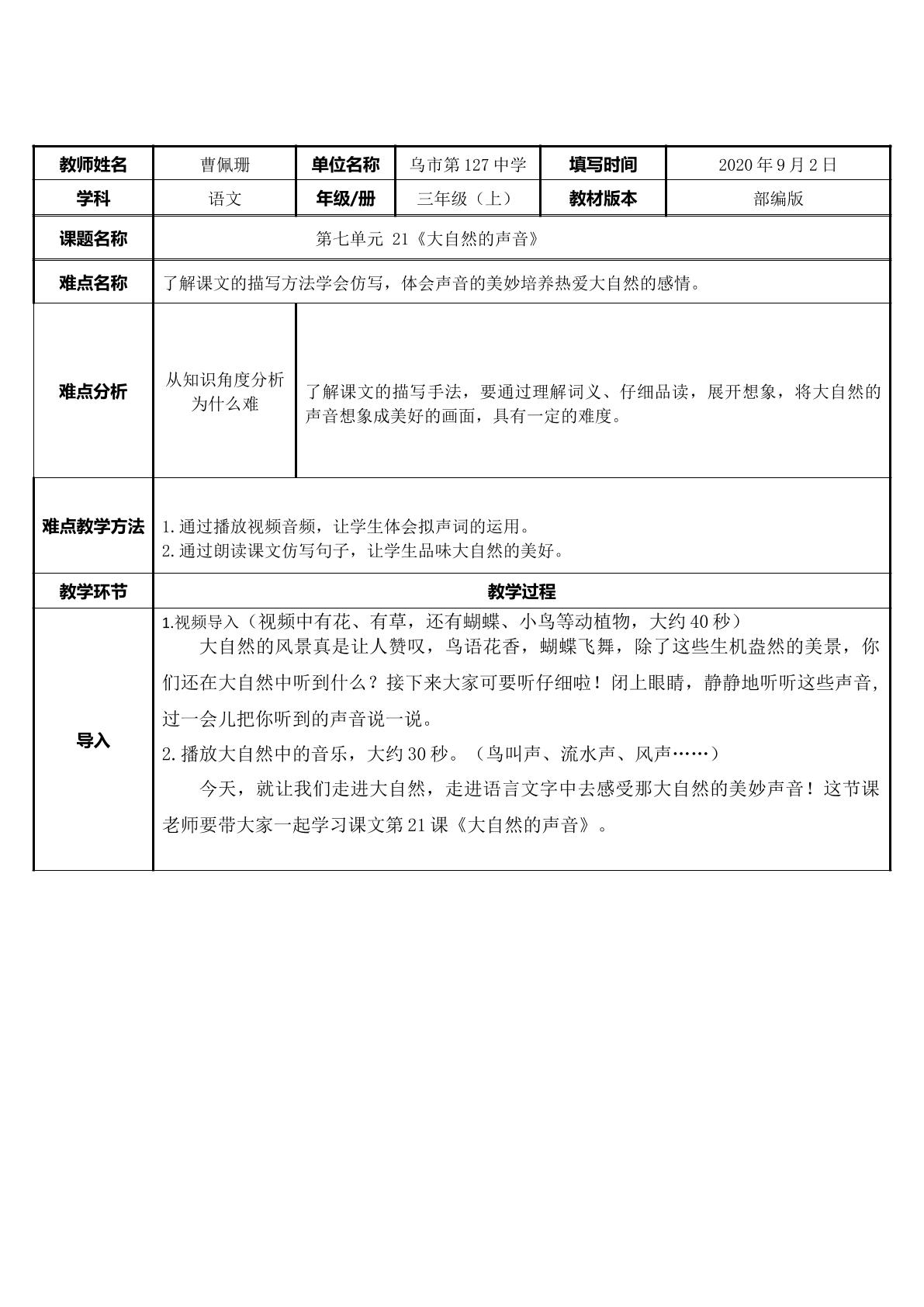 | 教师姓名 | 曹佩珊 | 单位名称 | 乌市第127中学 | 填写时间 | 2020年9月2日 |
|---|---|---|---|---|---|
| 学科 | 语文 | 年级/册 | 三年级（上） | 教材版本 | 部编版 |
| 课题名称 | 第七单元 21《大自然的声音》 | | | | |
| 难点名称 | 了解课文的描写方法学会仿写，体会声音的美妙培养热爱大自然的感情。 | | | | |
| 难点分析 | 从知识角度分析为什么难 | 了解课文的描写手法，要通过理解词义、仔细品读，展开想象，将大自然的声音想象成美好的画面，具有一定的难度。 | | | |
| 难点教学方法 | 1.通过播放视频音频，让学生体会拟声词的运用。 2.通过朗读课文仿写句子，让学生品味大自然的美好。 | | | | |
| 教学环节 | 教学过程 | | | | |
| 导入 | 1.视频导入（视频中有花、有草，还有蝴蝶、小鸟等动植物，大约40秒） 大自然的风景真是让人赞叹，鸟语花香，蝴蝶飞舞，除了这些生机盎然的美景，你们还在大自然中听到什么？接下来大家可要听仔细啦！闭上眼睛，静静地听听这些声音，过一会儿把你听到的声音说一说。 2.播放大自然中的音乐，大约30秒。（鸟叫声、流水声、风声……） 今天，就让我们走进大自然，走进语言文字中去感受那大自然的美妙声音！这节课老师要带大家一起学习课文第21课《大自然的声音》。 | | | | |